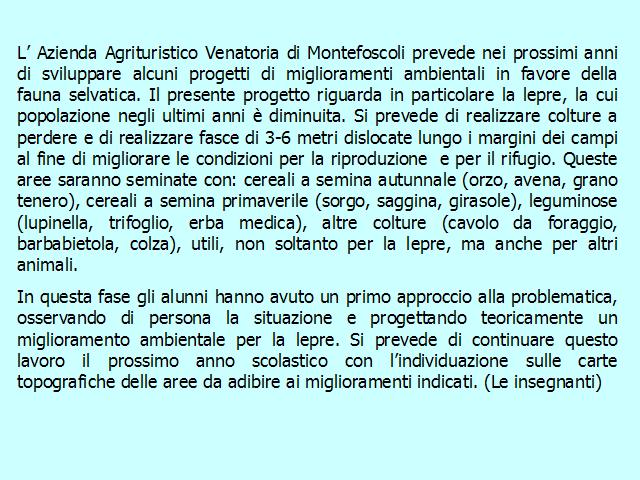 L’ Azienda Agrituristico Venatoria di Montefoscoli prevede nei prossimi anni di sviluppare alcuni progetti di miglioramenti ambientali in favore della fauna selvatica. Il presente progetto riguarda in particolare la lepre, la cui popolazione negli ultimi anni è diminuita. Si prevede di realizzare colture a perdere e di realizzare fasce di 3-6 metri dislocate lungo i margini dei campi al fine di migliorare le condizioni per la riproduzione e per il rifugio. Queste aree saranno seminate con: cereali a semina autunnale (orzo, avena, grano tenero), cereali a semina primaverile (sorgo, saggina, girasole), leguminose (lupinella, trifoglio, erba medica), altre colture (cavolo da foraggio, barbabietola, colza), utili, non soltanto per la lepre, ma anche per altri animali.

In questa fase gli alunni hanno avuto un primo approccio alla problematica, osservando di persona la situazione e progettando teoricamente un miglioramento ambientale per la lepre. Si prevede di continuare questo lavoro il prossimo anno scolastico con l’individuazione sulle carte topografiche delle aree da adibire ai miglioramenti indicati. (Le insegnanti)